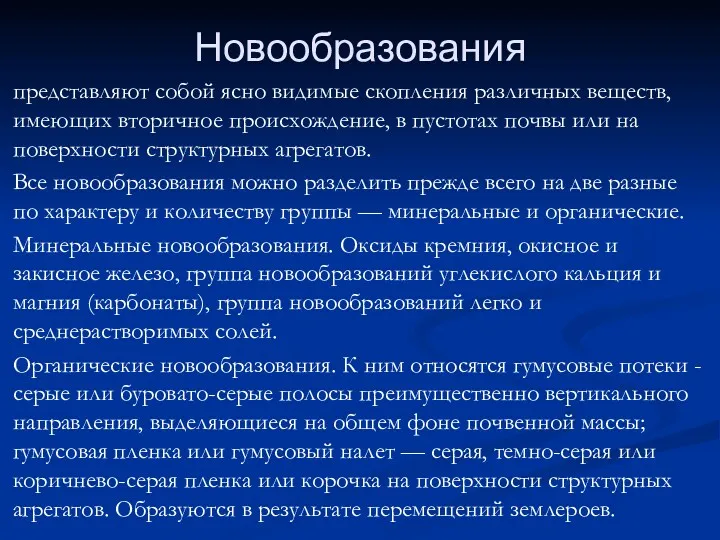 Новообразования

представляют собой ясно видимые скопления различных веществ, имеющих вторичное происхождение, в пустотах почвы или на поверхности структурных агрегатов.

Все новообразования можно разделить прежде всего на две разные по характеру и количеству группы — минеральные и органические.

Минеральные новообразования. Оксиды кремния, окисное и закисное железо, группа новообразований углекислого кальция и магния (карбонаты), группа новообразований легко и среднерастворимых солей.

Органические новообразования. К ним относятся гумусовые потеки - серые или буровато-серые полосы преимущественно вертикального направления, выделяющиеся на общем фоне почвенной массы; гумусовая пленка или гумусовый налет — серая, темно-серая или коричнево-серая пленка или корочка на поверхности структурных агрегатов. Образуются в результате перемещений землероев.